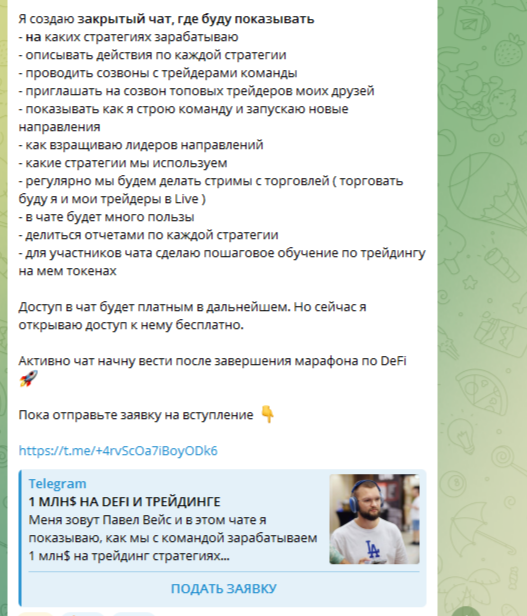 Я создаю закрытый чат, где буду показывать
- на каких стратегиях зарабатываю
- описывать действия по каждой стратегии
- проводить созвоны с трейдерами команды
- приглашать на созвон топовых трейдеров моих друзей
- показывать как я строю команду и запускаю новые направления
- как взращиваю лидеров направлений
- какие стратегии мы используем
- регулярно мы будем делать стримы с торговлей ( торговать буду я и мои трейдеры в Live )
- в чате будет много пользы
- делиться отчетами по каждой стратегии
- для участников чата сделаю пошаговое обучение по трейдингу на мем токенах

Доступ в чат будет платным в дальнейшем. Но сейчас я открываю доступ к нему бесплатно.

Активно чат начну вести после завершения марафона по DeFi 🚀

Пока отправьте заявку на вступление 👇

https://t.me/+4rvScOa7iBoyODk6

Telegram
1 МЛН$ НА DEFI И ТРЕЙДИНГЕ
Меня зовут Павел Вейс и в этом чате я показываю, как мы с командой зарабатываем 1 млн$ на трейдинг стратегиях...

ПОДАТЬ ЗАЯВКУ